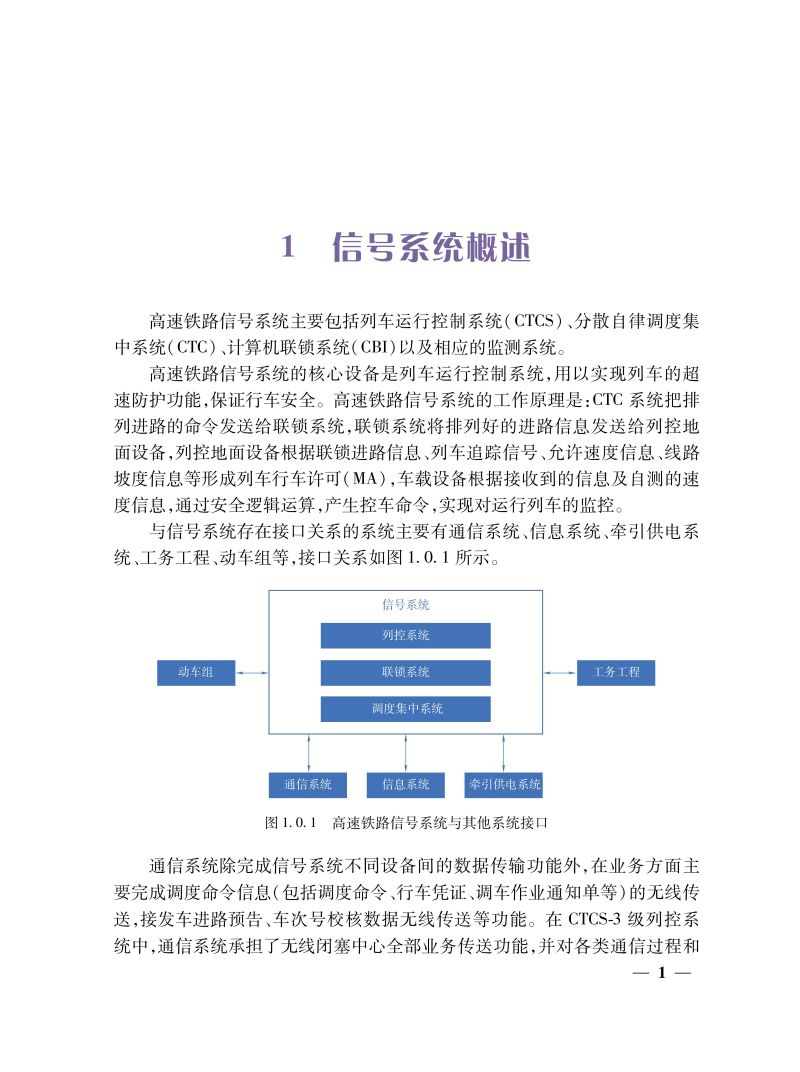 1　信号系统概述

高速铁路信号系统主要包括列车运行控制系统(CTCS)、分散自律调度集中系统(CTC)、计算机联锁系统(CBI)以及相应的监测系统。

高速铁路信号系统的核心设备是列车运行控制系统,用以实现列车的超速防护功能,保证行车安全。高速铁路信号系统的工作原理是:CTC 系统把排列进路的命令发送给联锁系统,联锁系统将排列好的进路信息发送给列控地面设备,列控地面设备根据联锁进路信息、列车追踪信号、允许速度信息、线路坡度信息等形成列车行车许可(MA),车载设备根据接收到的信息及自测的速度信息,通过安全逻辑运算,产生控车命令,实现对运行列车的监控。

与信号系统存在接口关系的系统主要有通信系统、信息系统、牵引供电系统、工务工程、动车组等,接口关系如图 1.0.1 所示。

信号系统
列控系统
联锁系统
调度集中系统
动车组
工务工程
通信系统
信息系统
牵引供电系统

图 1.0.1　高速铁路信号系统与其他系统接口

通信系统除完成信号系统不同设备间的数据传输功能外,在业务方面主要完成调度命令信息(包括调度命令、行车凭证、调车作业通知单等)的无线传送,接发车进路预告、车次号校核数据无线传送等功能。在 CTCS-3 级列控系统中,通信系统承担了无线闭塞中心全部业务传送功能,并对各类通信过程和

— 1 —